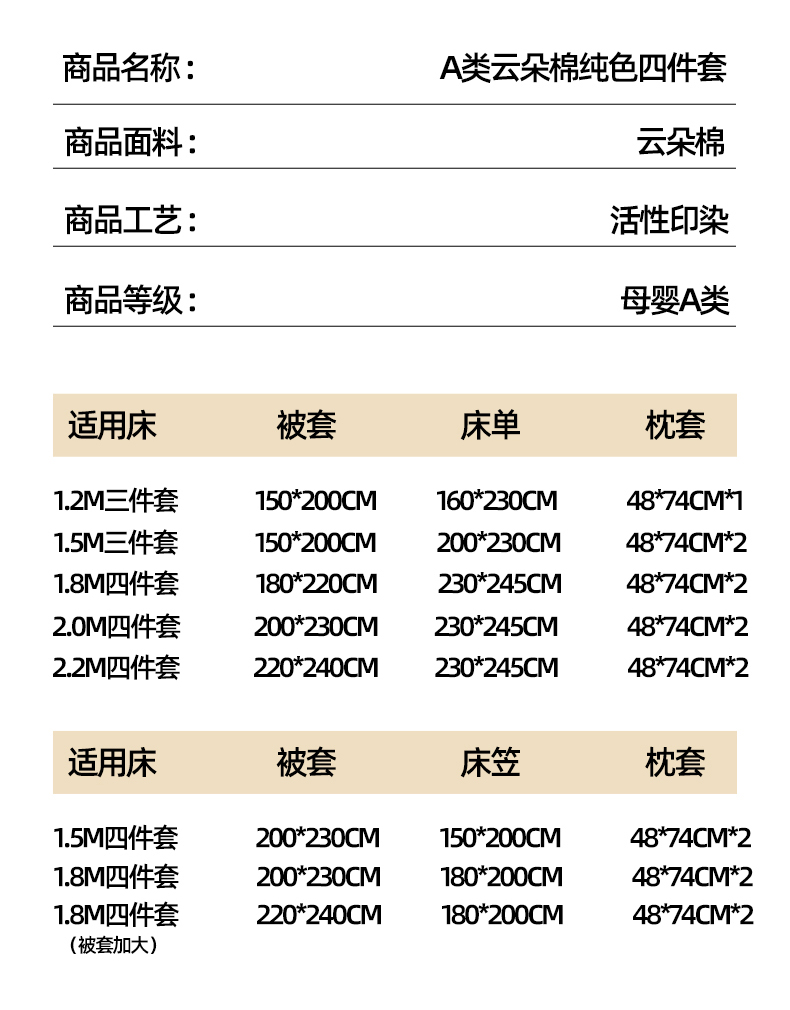 商品名称： A类云朵棉纯色四件套

商品面料： 云朵棉

商品工艺： 活性印染

商品等级： 母婴A类

| 适用床 | 被套 | 床单 | 枕套 |
|---|---|---|---|
| 1.2M三件套 | 150*200CM | 160*230CM | 48*74CM*1 |
| 1.5M三件套 | 150*200CM | 200*230CM | 48*74CM*2 |
| 1.8M四件套 | 180*220CM | 230*245CM | 48*74CM*2 |
| 2.0M四件套 | 200*230CM | 230*245CM | 48*74CM*2 |
| 2.2M四件套 | 220*240CM | 230*245CM | 48*74CM*2 |

| 适用床 | 被套 | 床笠 | 枕套 |
|---|---|---|---|
| 1.5M四件套 | 200*230CM | 150*200CM | 48*74CM*2 |
| 1.8M四件套 | 200*230CM | 180*200CM | 48*74CM*2 |
| 1.8M四件套（被套加大） | 220*240CM | 180*200CM | 48*74CM*2 |